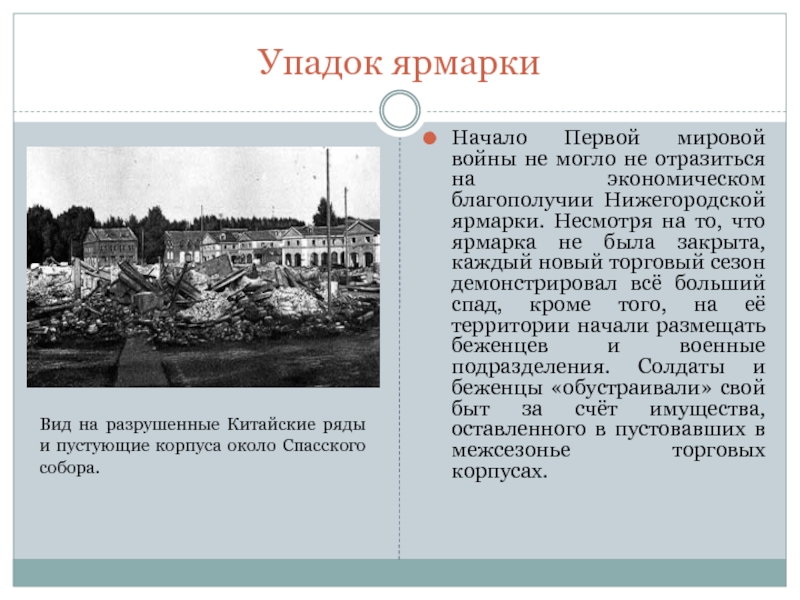 Упадок ярмарки

Вид на разрушенные Китайские ряды и пустующие корпуса около Спасского собора.

Начало Первой мировой войны не могло не отразиться на экономическом благополучии Нижегородской ярмарки. Несмотря на то, что ярмарка не была закрыта, каждый новый торговый сезон демонстрировал всё больший спад, кроме того, на её территории начали размещать беженцев и военные подразделения. Солдаты и беженцы «обустраивали» свой быт за счёт имущества, оставленного в пустовавших в межсезонье торговых корпусах.